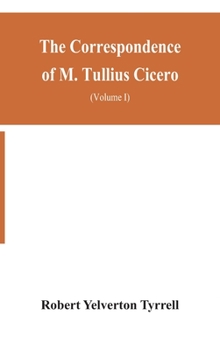 The Correspondence of M. Tullius Cicero

(Volume I)

Robert Yelverton Tyrrell